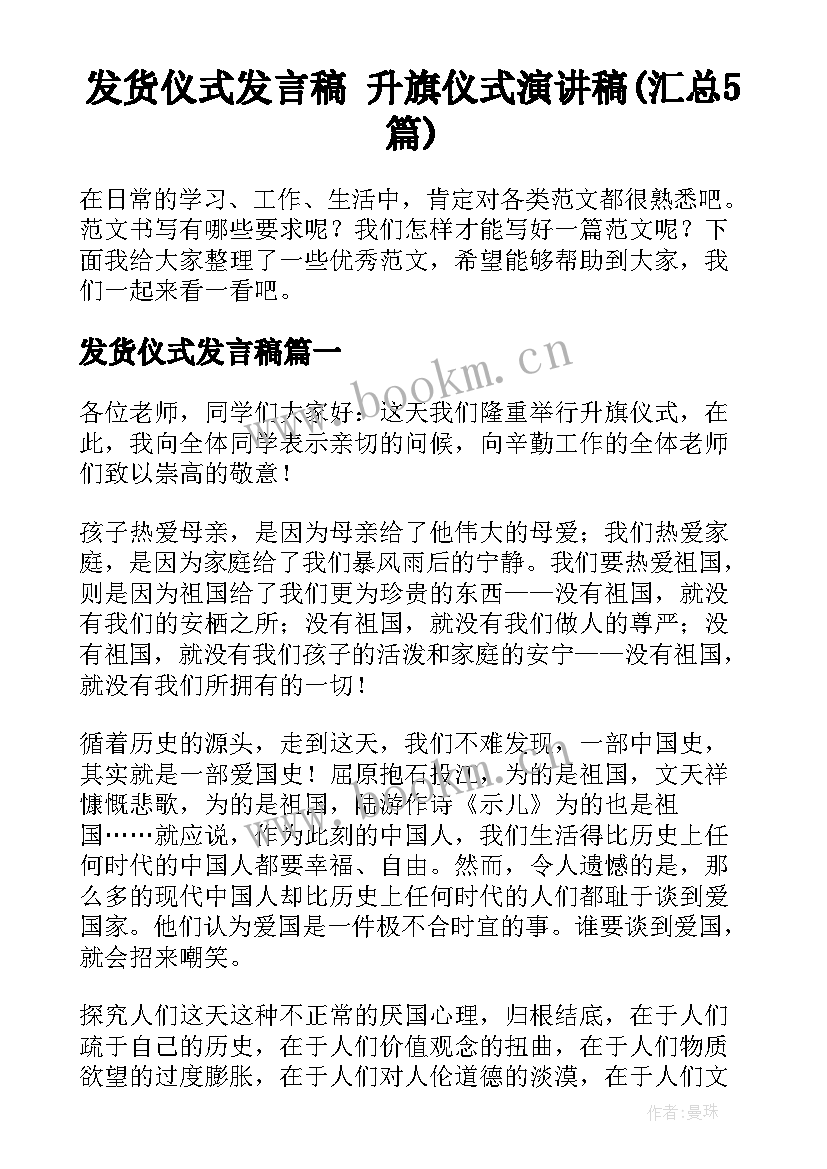 发货仪式发言稿 升旗仪式演讲稿(汇总5篇)

在日常的学习、工作、生活中，肯定对各类范文都很熟悉吧。范文书写有哪些要求呢？我们怎样才能写好一篇范文呢？下面我给大家整理了一些优秀范文，希望能够帮助到大家，我们一起来看一看吧。

发货仪式发言稿篇一

www.bookm.cn

各位老师，同学们大家好：这天我们隆重举行升旗仪式，在此，我向全体同学表示亲切的问候，向辛勤工作的全体老师们致以崇高的敬意！

孩子热爱母亲，是因为母亲给了他伟大的母爱；我们热爱家庭，是因为家庭给了我们暴风雨后的宁静。我们要热爱祖国，则是因为祖国给了我们更为珍贵的东西——没有祖国，就没有我们的安栖之所；没有祖国，就没有我们做人的尊严；没有祖国，就没有我们孩子的活泼和家庭的安宁——没有祖国，就没有我们所拥有的一切！

循着历史的源头，走到这天，我们不难发现，一部中国史，其实就是一部爱国史！屈原抱石投江，为的是祖国，文天祥慷慨悲歌，为的是祖国，陆游作诗《示儿》为的也是祖国……就应说，作为此刻的中国人，我们生活得比历史上任何时代的中国人都要幸福、自由。然而，令人遗憾的是，那么多的现代中国人却比历史上任何时代的人们都耻于谈到爱国家。他们认为爱国是一件极不合时宜的事。谁要谈到爱国，就会招来嘲笑。

探究人们这天这种不正常的厌国心理，归根结底，在于人们疏于自己的历史，在于人们价值观念的扭曲，在于人们物质欲望的过度膨胀，在于人们对人伦道德的淡漠，在于人们文

作者：曼珠